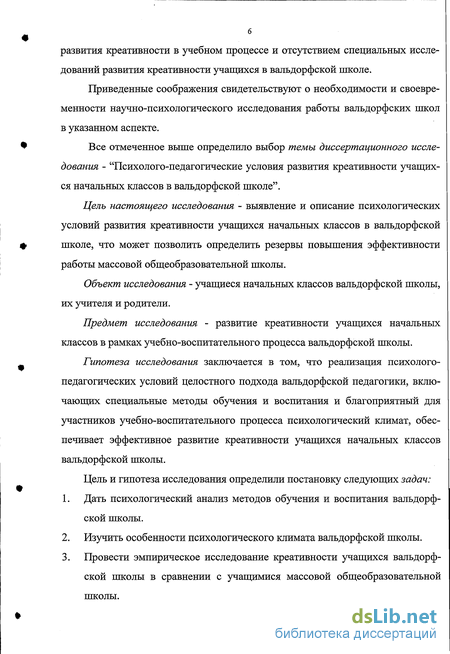 6

развития креативности в учебном процессе и отсутствием специальных исследований развития креативности учащихся в вальдорфской школе.

Приведенные соображения свидетельствуют о необходимости и своевременности научно-психологического исследования работы вальдорфских школ в указанном аспекте.

Все отмеченное выше определило выбор темы диссертационного исследования - "Психолого-педагогические условия развития креативности учащихся начальных классов в вальдорфской школе".

Цель настоящего исследования - выявление и описание психологических условий развития креативности учащихся начальных классов в вальдорфской школе, что может позволить определить резервы повышения эффективности работы массовой общеобразовательной школы.

Объект исследования - учащиеся начальных классов вальдорфской школы, их учителя и родители.

Предмет исследования - развитие креативности учащихся начальных классов в рамках учебно-воспитательного процесса вальдорфской школы.

Гипотеза исследования заключается в том, что реализация психолого-педагогических условий целостного подхода вальдорфской педагогики, включающих специальные методы обучения и воспитания и благоприятный для участников учебно-воспитательного процесса психологический климат, обеспечивает эффективное развитие креативности учащихся начальных классов вальдорфской школы.

Цель и гипотеза исследования определили постановку следующих задач:

1. Дать психологический анализ методов обучения и воспитания вальдорфской школы.

2. Изучить особенности психологического климата вальдорфской школы.

3. Провести эмпирическое исследование креативности учащихся вальдорфской школы в сравнении с учащимися массовой общеобразовательной школы.

dsLib.net
библиотека диссертаций